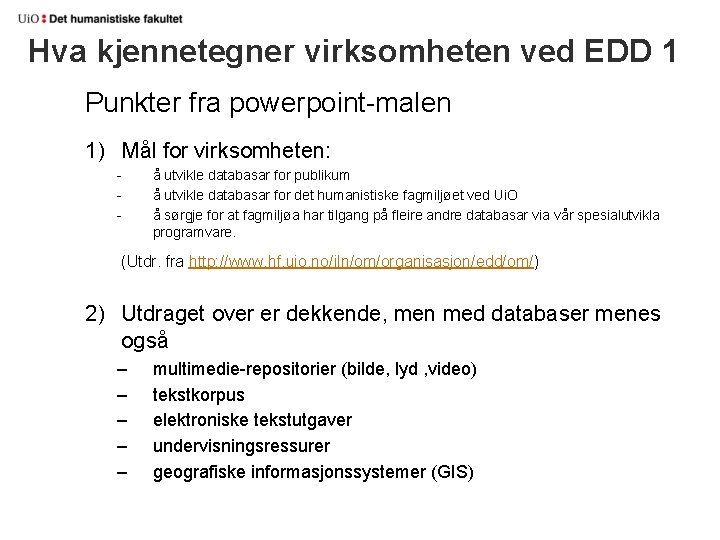 UiO : Det humanistiske fakultet

Hva kjennetegner virksomheten ved EDD 1

Punkter fra powerpoint-malen

1) Mål for virksomheten:
- å utvikle databasar for publikum
- å utvikle databasar for det humanistiske fagmiljøet ved UiO
- å sørgje for at fagmiljøa har tilgang på fleire andre databasar via vår spesialutvikla programvare.

(Utdr. fra http://www.hf.uio.no/iln/om/organisasjon/edd/om/)

2) Utdraget over er dekkende, men med databaser menes også
– multimedie-repositorier (bilde, lyd ,video)
– tekstkorpus
– elektroniske tekstutgaver
– undervisningsressurer
– geografiske informasjonssystemer (GIS)